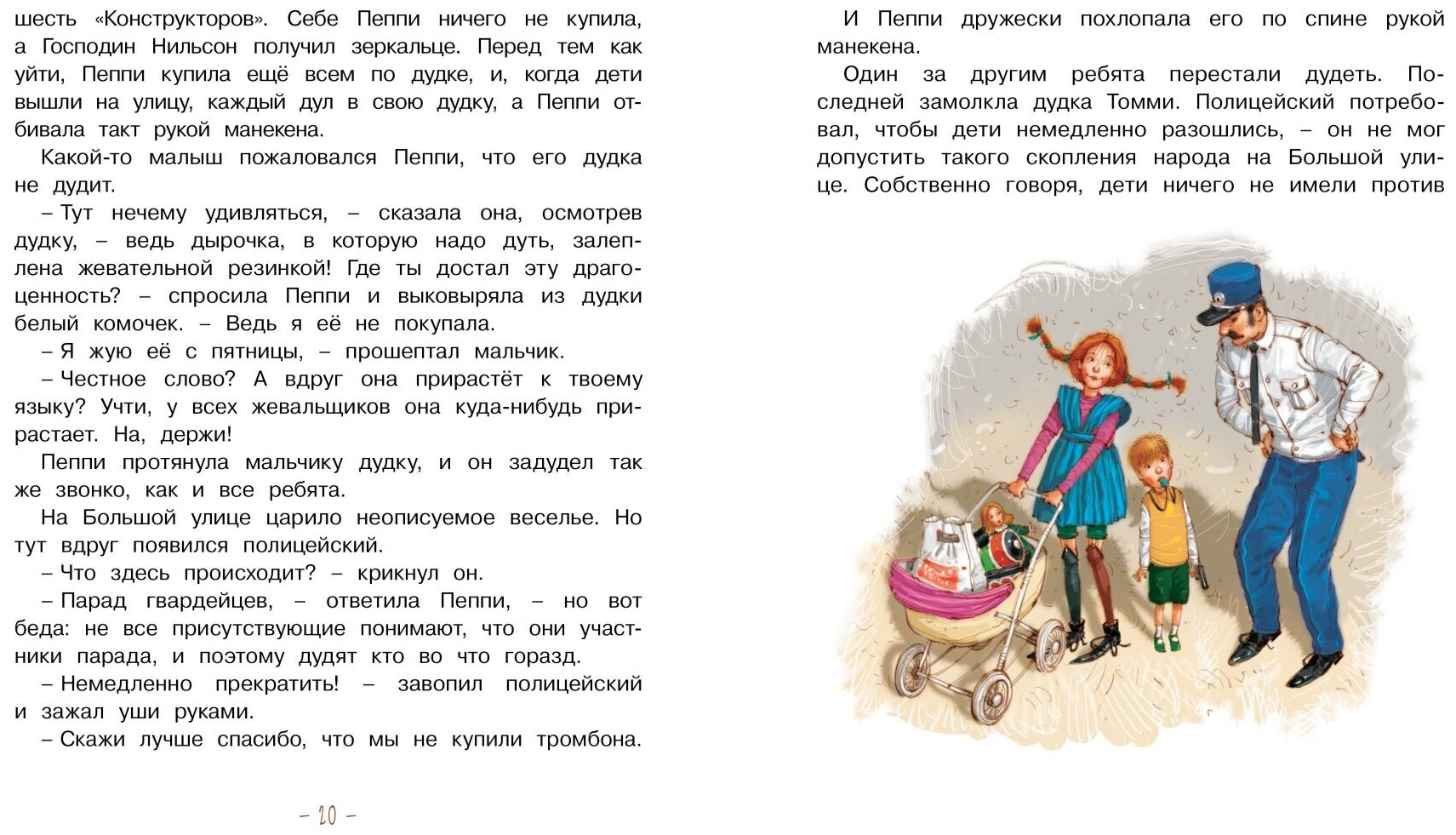 шесть «Конструкторов». Себе Пеппи ничего не купила, а Господин Нильсон получил зеркальце. Перед тем как уйти, Пеппи купила ещё всем по дудке, и, когда дети вышли на улицу, каждый дул в свою дудку, а Пеппи отбивала такт рукой манекена.

Какой-то малыш пожаловался Пеппи, что его дудка не дудит.

– Тут нечему удивляться, – сказала она, осмотрев дудку, – ведь дырочка, в которую надо дуть, залеплена жевательной резинкой! Где ты достал эту драгоценность? – спросила Пеппи и выковыряла из дудки белый комочек. – Ведь я её не покупала.

– Я жую её с пятницы, – прошептал мальчик.

– Честное слово? А вдруг она прирастёт к твоему языку? Учти, у всех жевальщиков она куда-нибудь прирастает. На, держи!

Пеппи протянула мальчику дудку, и он задудел так же звонко, как и все ребята.

На Большой улице царило неописуемое веселье. Но тут вдруг появился полицейский.

– Что здесь происходит? – крикнул он.

– Парад гвардейцев, – ответила Пеппи, – но вот беда: не все присутствующие понимают, что они участники парада, и поэтому дудят кто во что горазд.

– Немедленно прекратить! – завопил полицейский и зажал уши руками.

– Скажи лучше спасибо, что мы не купили тромбона.

– 20 –

И Пеппи дружески похлопала его по спине рукой манекена.

Один за другим ребята перестали дудеть. Последней замолкла дудка Томми. Полицейский потребовал, чтобы дети немедленно разошлись, – он не мог допустить такого скопления народа на Большой улице. Собственно говоря, дети ничего не имели против